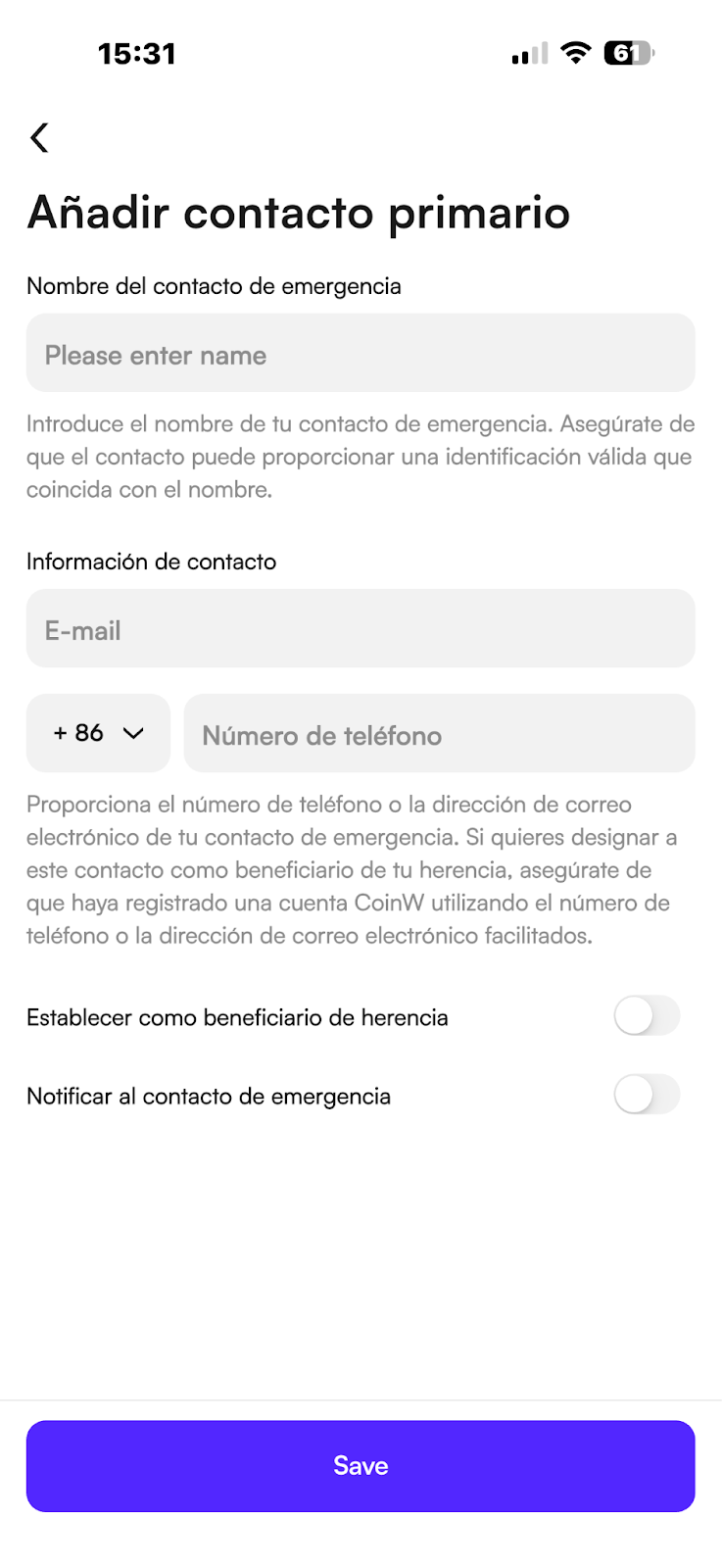 15:31

61

Añadir contacto primario

Nombre del contacto de emergencia

Please enter name

Introduce el nombre de tu contacto de emergencia. Asegúrate de que el contacto puede proporcionar una identificación válida que coincida con el nombre.

Información de contacto

E-mail

+ 86

Número de teléfono

Proporciona el número de teléfono o la dirección de correo electrónico de tu contacto de emergencia. Si quieres designar a este contacto como beneficiario de tu herencia, asegúrate de que haya registrado una cuenta CoinW utilizando el número de teléfono o la dirección de correo electrónico facilitados.

Establecer como beneficiario de herencia

Notificar al contacto de emergencia

Save